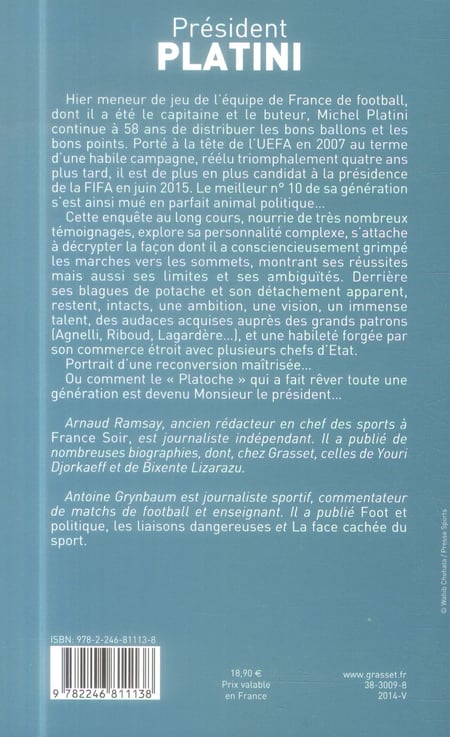 Président
PLATINI

Hier meneur de jeu de l'équipe de France de football, dont il a été le capitaine et le buteur, Michel Platini continue à 58 ans de distribuer les bons ballons et les bons points. Porté à la tête de l'UEFA en 2007 au terme d'une habile campagne, réélu triomphalement quatre ans plus tard, il est de plus en plus candidat à la présidence de la FIFA en juin 2015. Le meilleur n° 10 de sa génération s'est ainsi mué en parfait animal politique...

Cette enquête au long cours, nourrie de très nombreux témoignages, explore sa personnalité complexe, s'attache à décrypter la façon dont il a consciencieusement grimpé les marches vers les sommets, montrant ses réussites mais aussi ses limites et ses ambiguïtés. Derrière ses blagues de potache et son détachement apparent, restent, intacts, une ambition, une vision, un immense talent, des audaces acquises auprès des grands patrons (Agnelli, Riboud, Lagardère...), et une habileté forgée par son commerce étroit avec plusieurs chefs d'Etat.

Portrait d'une reconversion maîtrisée...

Ou comment le « Platoche » qui a fait rêver toute une génération est devenu Monsieur le président...

Arnaud Ramsay, ancien rédacteur en chef des sports à France Soir, est journaliste indépendant. Il a publié de nombreuses biographies, dont, chez Grasset, celles de Youri Djorkaeff et de Bixente Lizarazu.

Antoine Grynbaum est journaliste sportif, commentateur de matchs de football et enseignant. Il a publié Foot et politique, les liaisons dangereuses et La face cachée du sport.

© Wahib Chehata / Presse Sports

ISBN: 978-2-246-81113-8

9 782246 811138

18,90 €
Prix valable
en France

www.grasset.fr
38-3009-8
2014-V